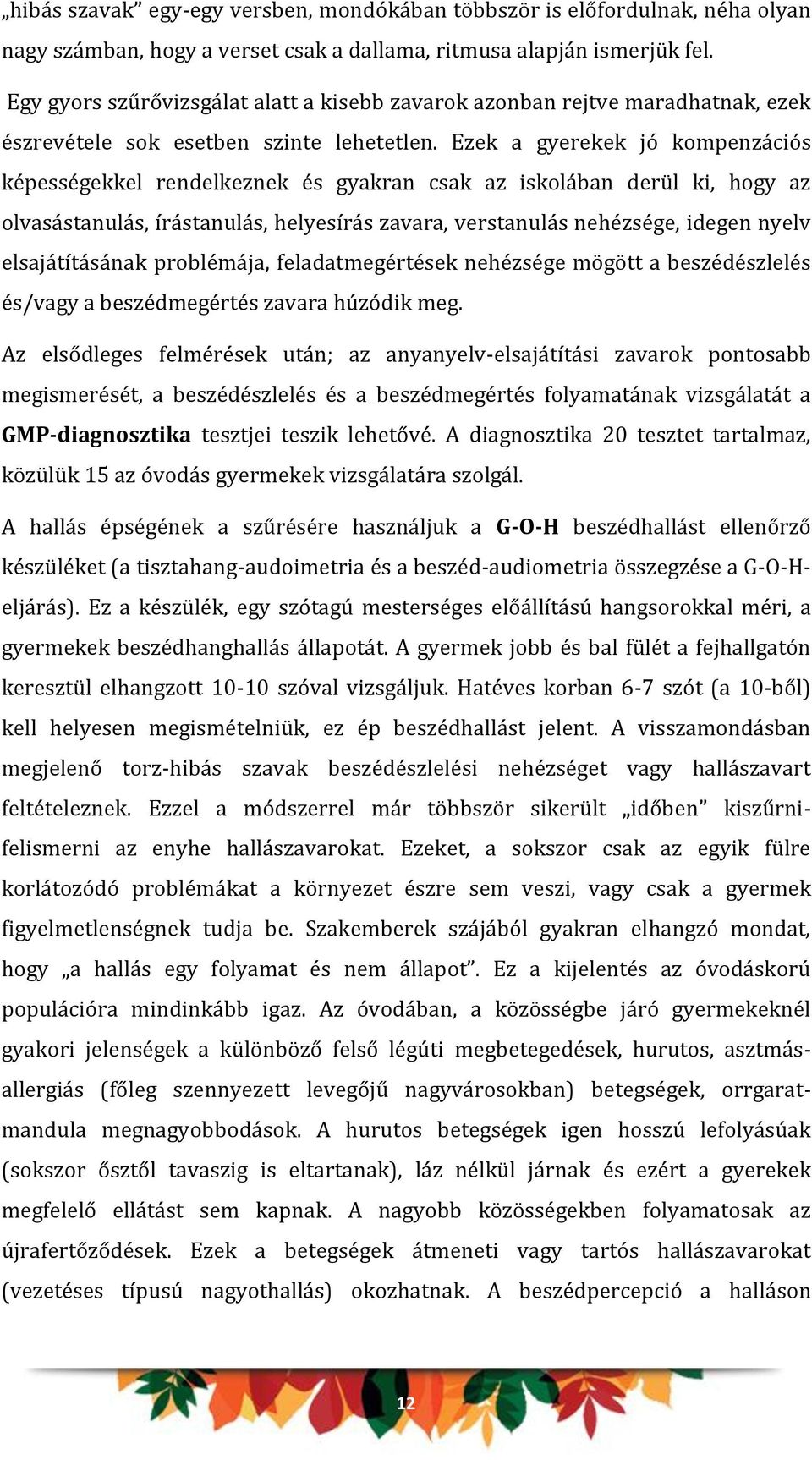 „hibás szavak” egy-egy versben, mondókában többször is előfordulnak, néha olyan nagy számban, hogy a verset csak a dallama, ritmusa alapján ismerjük fel.

Egy gyors szűrővizsgálat alatt a kisebb zavarok azonban rejtve maradhatnak, ezek észrevétele sok esetben szinte lehetetlen. Ezek a gyerekek jó kompenzációs képességekkel rendelkeznek és gyakran csak az iskolában derül ki, hogy az olvasástanulás, írástanulás, helyesírás zavara, verstanulás nehézsége, idegen nyelv elsajátításának problémája, feladatmegértések nehézsége mögött a beszédészlelés és/vagy a beszédmegértés zavara húzódik meg.

Az elsődleges felmérések után; az anyanyelv-elsajátítási zavarok pontosabb megismerését, a beszédészlelés és a beszédmegértés folyamatának vizsgálatát a GMP-diagnosztika tesztjei teszik lehetővé. A diagnosztika 20 tesztet tartalmaz, közülük 15 az óvodás gyermekek vizsgálatára szolgál.

A hallás épségének a szűrésére használjuk a G-O-H beszédhallást ellenőrző készüléket (a tisztahang-audoimetria és a beszéd-audiometria összegzése a G-O-H-eljárás). Ez a készülék, egy szótagú mesterséges előállítású hangsorokkal méri, a gyermekek beszédhanghallás állapotát. A gyermek jobb és bal fülét a fejhallgatón keresztül elhangzott 10-10 szóval vizsgáljuk. Hatéves korban 6-7 szót (a 10-ből) kell helyesen megismételniük, ez ép beszédhallást jelent. A visszamondásban megjelenő torz-hibás szavak beszédészlelési nehézséget vagy hallászavart feltételeznek. Ezzel a módszerrel már többször sikerült „időben” kiszűrni-felismerni az enyhe hallászavarokat. Ezeket, a sokszor csak az egyik fülre korlátozódó problémákat a környezet észre sem veszi, vagy csak a gyermek figyelmetlenségnek tudja be. Szakemberek szájából gyakran elhangzó mondat, hogy „a hallás egy folyamat és nem állapot”. Ez a kijelentés az óvodáskorú populációra mindinkább igaz. Az óvodában, a közösségbe járó gyermekeknél gyakori jelenségek a különböző felső légúti megbetegedések, hurutos, asztmás-allergiás (főleg szennyezett levegőjű nagyvárosokban) betegségek, orrgarat-mandula megnagyobbodások. A hurutos betegségek igen hosszú lefolyásúak (sokszor ősztől tavaszig is eltartanak), láz nélkül járnak és ezért a gyerekek megfelelő ellátást sem kapnak. A nagyobb közösségekben folyamatosak az újrafertőződések. Ezek a betegségek átmeneti vagy tartós hallászavarokat (vezetéses típusú nagyothallás) okozhatnak. A beszédpercepció a halláson

12